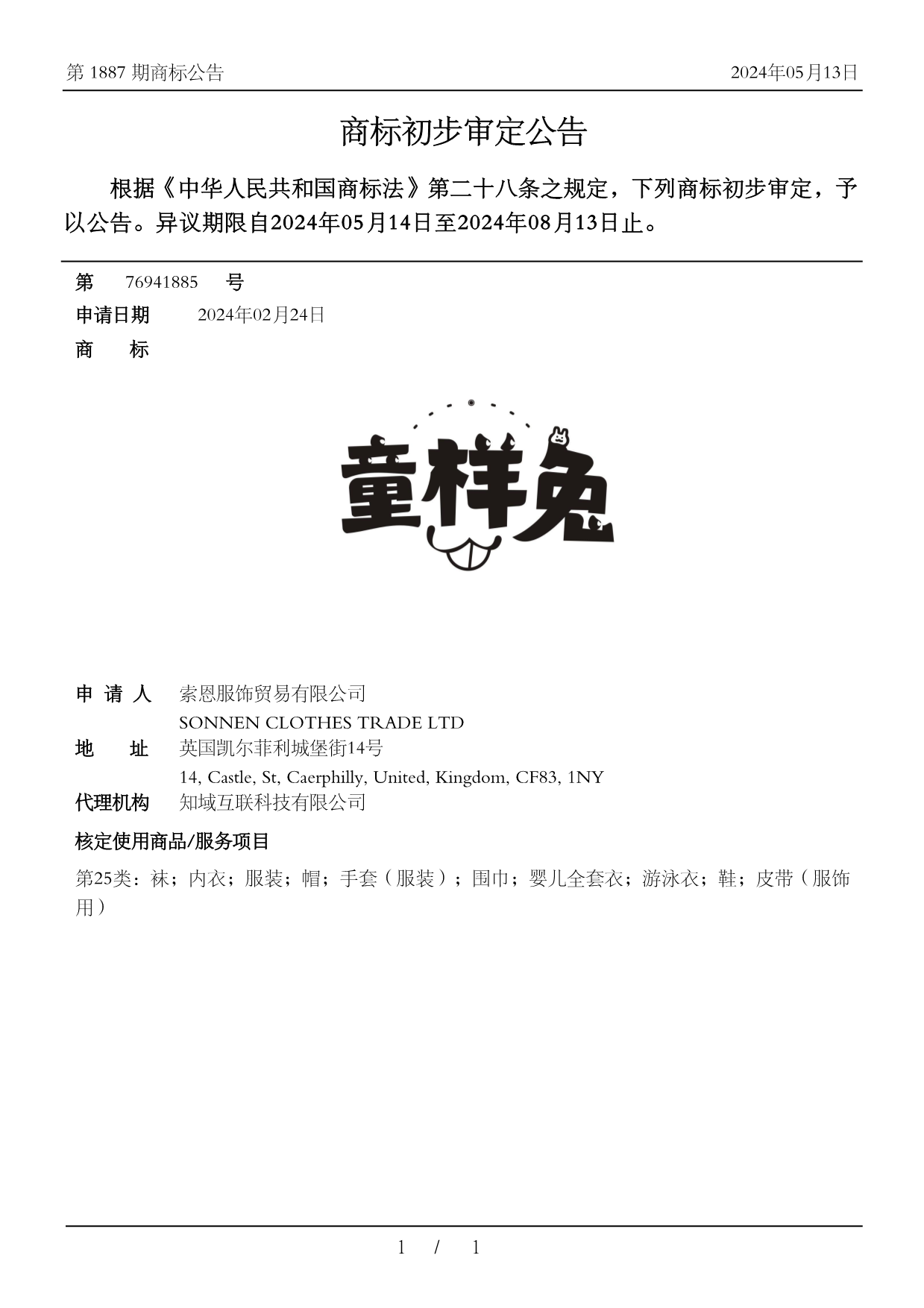 第 1887 期商标公告 2024年05月13日

商标初步审定公告

根据《中华人民共和国商标法》第二十八条之规定，下列商标初步审定，予以公告。异议期限自2024年05月14日至2024年08月13日止。

第 76941885 号

申请日期 2024年02月24日

商 标

童样兔

申 请 人 索恩服饰贸易有限公司
SONNEN CLOTHES TRADE LTD

地 址 英国凯尔菲利城堡街14号
14, Castle, St, Caerphilly, United, Kingdom, CF83, 1NY

代理机构 知域互联科技有限公司

核定使用商品/服务项目

第25类：袜；内衣；服装；帽；手套（服装）；围巾；婴儿全套衣；游泳衣；鞋；皮带（服饰用）

1 / 1